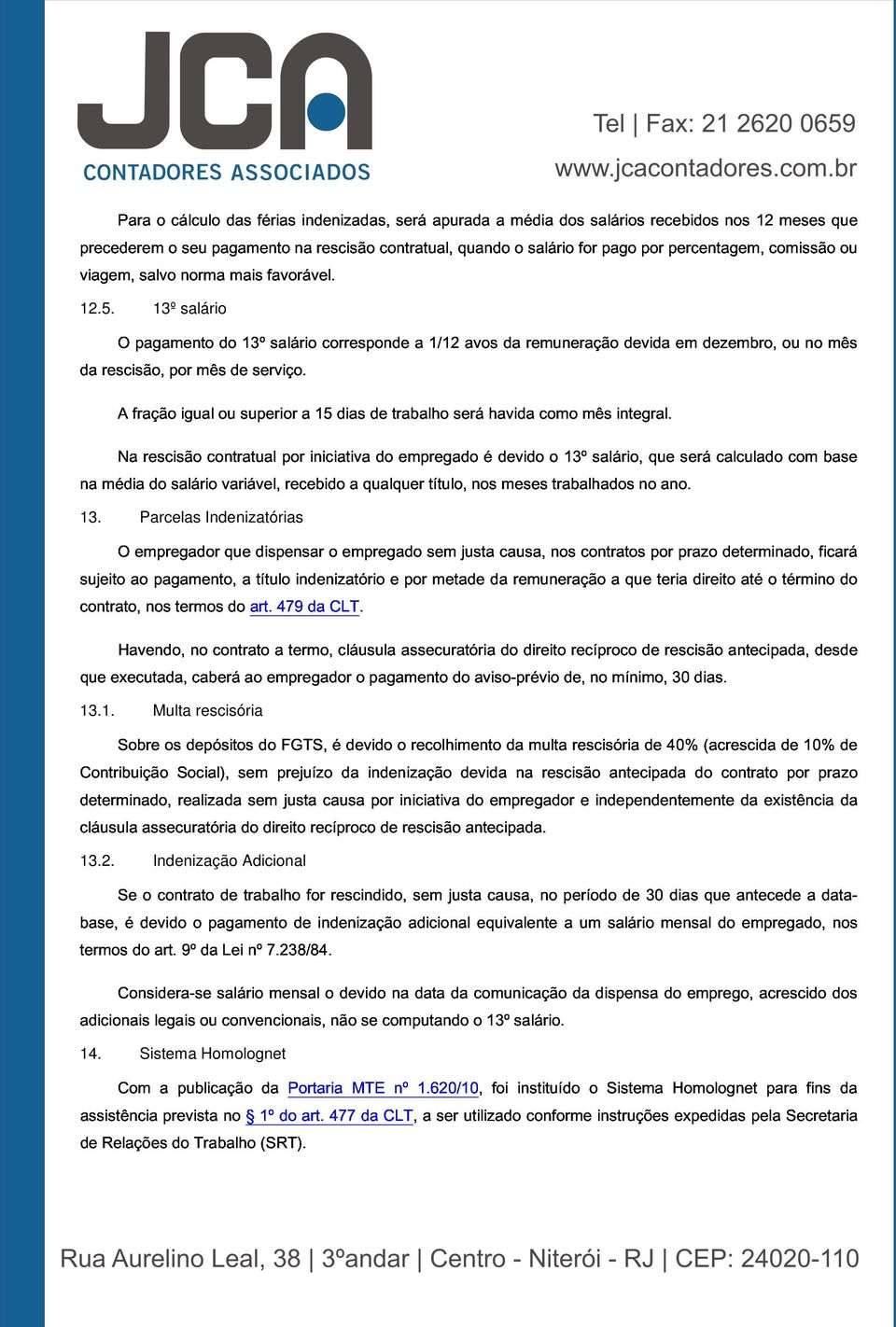 JCA
CONTADORES ASSOCIADOS

Tel | Fax: 21 2620 0659
www.jcacontadores.com.br

Para o cálculo das férias indenizadas, será apurada a média dos salários recebidos nos 12 meses que precederem o seu pagamento na rescisão contratual, quando o salário for pago por percentagem, comissão ou viagem, salvo norma mais favorável.

12.5. 13º salário

O pagamento do 13º salário corresponde a 1/12 avos da remuneração devida em dezembro, ou no mês da rescisão, por mês de serviço.

A fração igual ou superior a 15 dias de trabalho será havida como mês integral.

Na rescisão contratual por iniciativa do empregado é devido o 13º salário, que será calculado com base na média do salário variável, recebido a qualquer título, nos meses trabalhados no ano.

13. Parcelas Indenizatórias

O empregador que dispensar o empregado sem justa causa, nos contratos por prazo determinado, ficará sujeito ao pagamento, a título indenizatório e por metade da remuneração a que teria direito até o término do contrato, nos termos do art. 479 da CLT.

Havendo, no contrato a termo, cláusula assecuratória do direito recíproco de rescisão antecipada, desde que executada, caberá ao empregador o pagamento do aviso-prévio de, no mínimo, 30 dias.

13.1. Multa rescisória

Sobre os depósitos do FGTS, é devido o recolhimento da multa rescisória de 40% (acrescida de 10% de Contribuição Social), sem prejuízo da indenização devida na rescisão antecipada do contrato por prazo determinado, realizada sem justa causa por iniciativa do empregador e independentemente da existência da cláusula assecuratória do direito recíproco de rescisão antecipada.

13.2. Indenização Adicional

Se o contrato de trabalho for rescindido, sem justa causa, no período de 30 dias que antecede a data-base, é devido o pagamento de indenização adicional equivalente a um salário mensal do empregado, nos termos do art. 9º da Lei nº 7.238/84.

Considera-se salário mensal o devido na data da comunicação da dispensa do emprego, acrescido dos adicionais legais ou convencionais, não se computando o 13º salário.

14. Sistema Homolognet

Com a publicação da Portaria MTE nº 1.620/10, foi instituído o Sistema Homolognet para fins da assistência prevista no § 1º do art. 477 da CLT, a ser utilizado conforme instruções expedidas pela Secretaria de Relações do Trabalho (SRT).

Rua Aurelino Leal, 38 | 3ºandar | Centro - Niterói - RJ | CEP: 24020-110